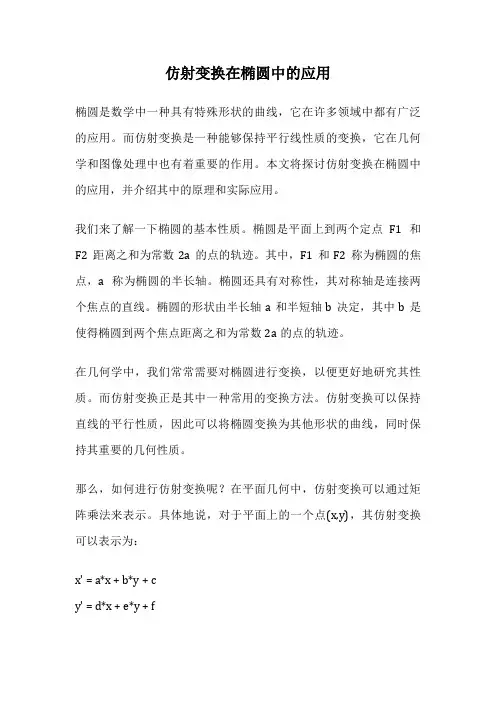 仿射变换在椭圆中的应用

椭圆是数学中一种具有特殊形状的曲线，它在许多领域中都有广泛的应用。而仿射变换是一种能够保持平行线性质的变换，它在几何学和图像处理中也有着重要的作用。本文将探讨仿射变换在椭圆中的应用，并介绍其中的原理和实际应用。

我们来了解一下椭圆的基本性质。椭圆是平面上到两个定点 F1 和 F2 距离之和为常数 2a 的点的轨迹。其中，F1 和 F2 称为椭圆的焦点，a 称为椭圆的半长轴。椭圆还具有对称性，其对称轴是连接两个焦点的直线。椭圆的形状由半长轴 a 和半短轴 b 决定，其中 b 是使得椭圆到两个焦点距离之和为常数 2a 的点的轨迹。

在几何学中，我们常常需要对椭圆进行变换，以便更好地研究其性质。而仿射变换正是其中一种常用的变换方法。仿射变换可以保持直线的平行性质，因此可以将椭圆变换为其他形状的曲线，同时保持其重要的几何性质。

那么，如何进行仿射变换呢？在平面几何中，仿射变换可以通过矩阵乘法来表示。具体地说，对于平面上的一个点(x,y)，其仿射变换可以表示为：

x' = a*x + b*y + c

y' = d*x + e*y + f